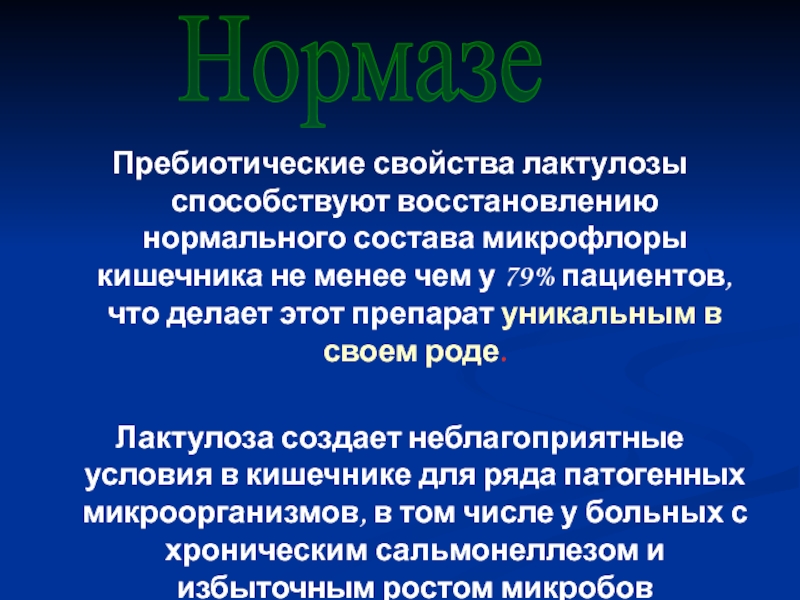 Нормазе

Пребиотические свойства лактулозы способствуют восстановлению нормального состава микрофлоры кишечника не менее чем у 79% пациентов, что делает этот препарат уникальным в своем роде.

Лактулоза создает неблагоприятные условия в кишечнике для ряда патогенных микроорганизмов, в том числе у больных с хроническим сальмонеллезом и избыточным ростом микробов